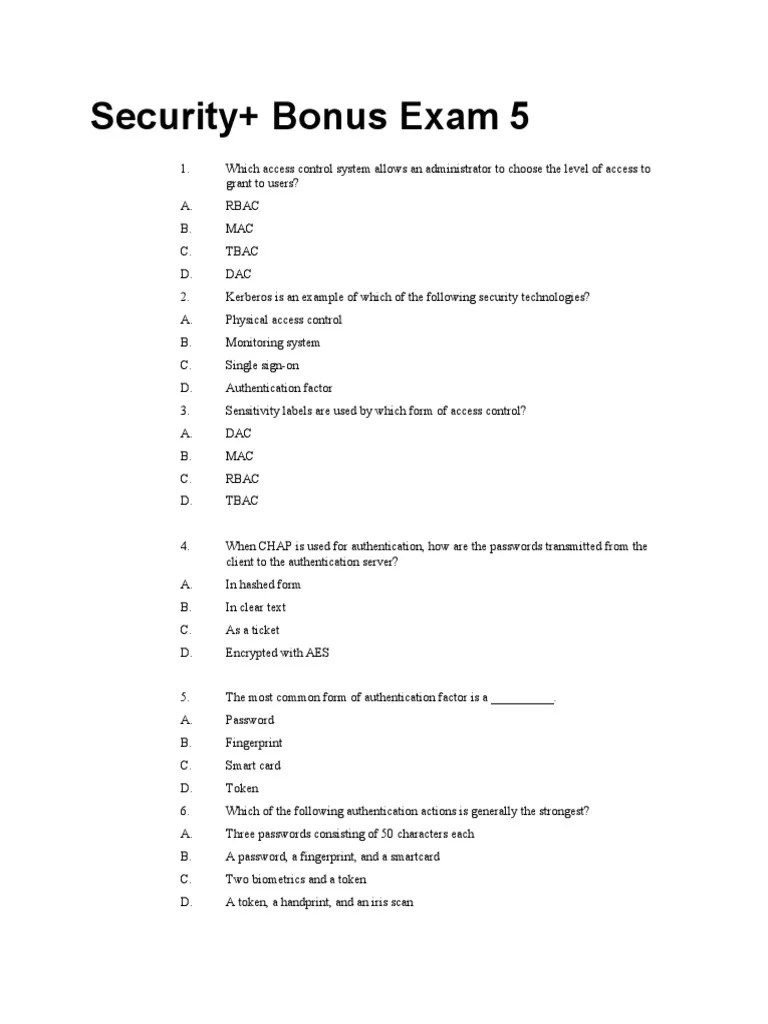 Security+ Bonus Exam 5

1. Which access control system allows an administrator to choose the level of access to grant to users?

A. RBAC

B. MAC

C. TBAC

D. DAC

2. Kerberos is an example of which of the following security technologies?

A. Physical access control

B. Monitoring system

C. Single sign-on

D. Authentication factor

3. Sensitivity labels are used by which form of access control?

A. DAC

B. MAC

C. RBAC

D. TBAC

4. When CHAP is used for authentication, how are the passwords transmitted from the client to the authentication server?

A. In hashed form

B. In clear text

C. As a ticket

D. Encrypted with AES

5. The most common form of authentication factor is a __________.

A. Password

B. Fingerprint

C. Smart card

D. Token

6. Which of the following authentication actions is generally the strongest?

A. Three passwords consisting of 50 characters each

B. A password, a fingerprint, and a smartcard

C. Two biometrics and a token

D. A token, a handprint, and an iris scan